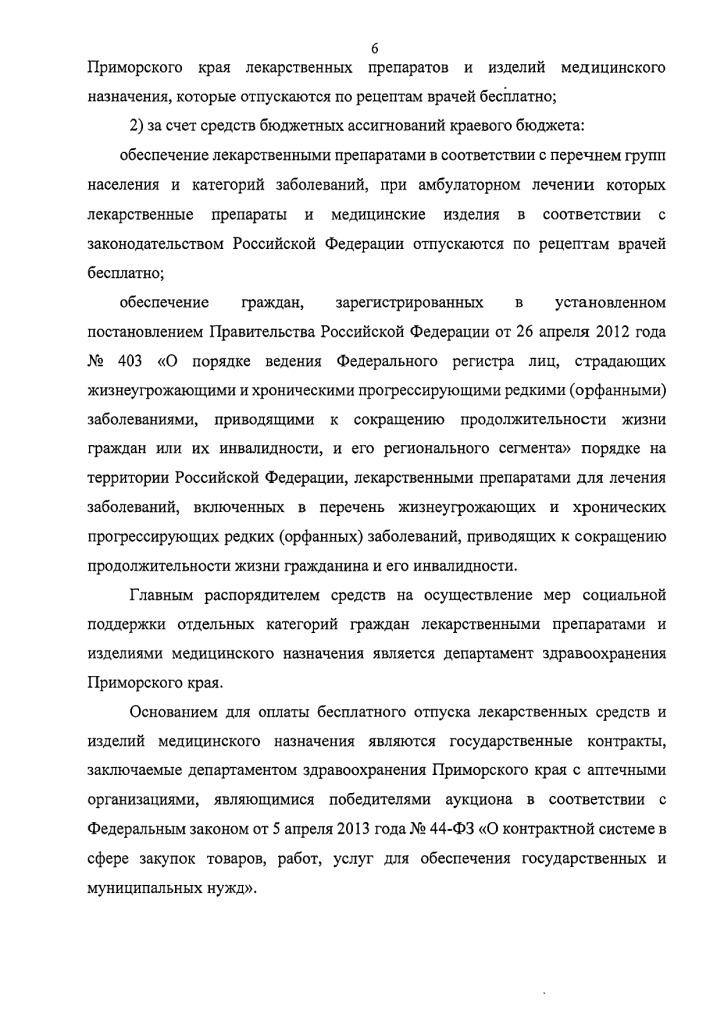 6

Приморского края лекарственных препаратов и изделий медицинского назначения, которые отпускаются по рецептам врачей бесплатно;

2) за счет средств бюджетных ассигнований краевого бюджета:

обеспечение лекарственными препаратами в соответствии с перечнем групп населения и категорий заболеваний, при амбулаторном лечении которых лекарственные препараты и медицинские изделия в соответствии с законодательством Российской Федерации отпускаются по рецептам врачей бесплатно;

обеспечение граждан, зарегистрированных в установленном постановлением Правительства Российской Федерации от 26 апреля 2012 года № 403 «О порядке ведения Федерального регистра лиц, страдающих жизнеугрожающими и хроническими прогрессирующими редкими (орфанными) заболеваниями, приводящими к сокращению продолжительности жизни граждан или их инвалидности, и его регионального сегмента» порядке на территории Российской Федерации, лекарственными препаратами для лечения заболеваний, включенных в перечень жизнеугрожающих и хронических прогрессирующих редких (орфанных) заболеваний, приводящих к сокращению продолжительности жизни гражданина и его инвалидности.

Главным распорядителем средств на осуществление мер социальной поддержки отдельных категорий граждан лекарственными препаратами и изделиями медицинского назначения является департамент здравоохранения Приморского края.

Основанием для оплаты бесплатного отпуска лекарственных средств и изделий медицинского назначения являются государственные контракты, заключаемые департаментом здравоохранения Приморского края с аптечными организациями, являющимися победителями аукциона в соответствии с Федеральным законом от 5 апреля 2013 года № 44-ФЗ «О контрактной системе в сфере закупок товаров, работ, услуг для обеспечения государственных и муниципальных нужд».